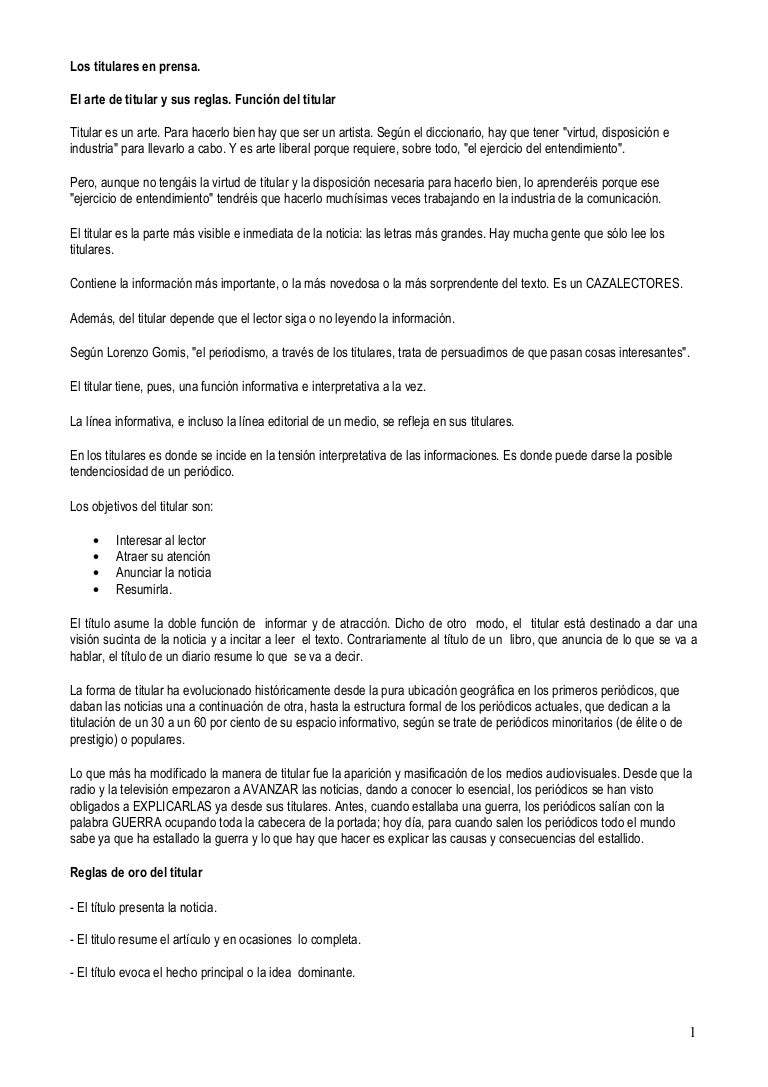 Los titulares en prensa.

El arte de titular y sus reglas. Función del titular

Titular es un arte. Para hacerlo bien hay que ser un artista. Según el diccionario, hay que tener "virtud, disposición e industria" para llevarlo a cabo. Y es arte liberal porque requiere, sobre todo, "el ejercicio del entendimiento".

Pero, aunque no tengáis la virtud de titular y la disposición necesaria para hacerlo bien, lo aprenderéis porque ese "ejercicio de entendimiento" tendréis que hacerlo muchísimas veces trabajando en la industria de la comunicación.

El titular es la parte más visible e inmediata de la noticia: las letras más grandes. Hay mucha gente que sólo lee los titulares.

Contiene la información más importante, o la más novedosa o la más sorprendente del texto. Es un CAZALECTORES.

Además, del titular depende que el lector siga o no leyendo la información.

Según Lorenzo Gomis, "el periodismo, a través de los titulares, trata de persuadirnos de que pasan cosas interesantes".

El titular tiene, pues, una función informativa e interpretativa a la vez.

La línea informativa, e incluso la línea editorial de un medio, se refleja en sus titulares.

En los titulares es donde se incide en la tensión interpretativa de las informaciones. Es donde puede darse la posible tendenciosidad de un periódico.

Los objetivos del titular son:

• Interesar al lector
• Atraer su atención
• Anunciar la noticia
• Resumirla.

El título asume la doble función de informar y de atracción. Dicho de otro modo, el titular está destinado a dar una visión sucinta de la noticia y a incitar a leer el texto. Contrariamente al título de un libro, que anuncia de lo que se va a hablar, el título de un diario resume lo que se va a decir.

La forma de titular ha evolucionado históricamente desde la pura ubicación geográfica en los primeros periódicos, que daban las noticias una a continuación de otra, hasta la estructura formal de los periódicos actuales, que dedican a la titulación de un 30 a un 60 por ciento de su espacio informativo, según se trate de periódicos minoritarios (de élite o de prestigio) o populares.

Lo que más ha modificado la manera de titular fue la aparición y masificación de los medios audiovisuales. Desde que la radio y la televisión empezaron a AVANZAR las noticias, dando a conocer lo esencial, los periódicos se han visto obligados a EXPLICARLAS ya desde sus titulares. Antes, cuando estallaba una guerra, los periódicos salían con la palabra GUERRA ocupando toda la cabecera de la portada; hoy día, para cuando salen los periódicos todo el mundo sabe ya que ha estallado la guerra y lo que hay que hacer es explicar las causas y consecuencias del estallido.

Reglas de oro del titular

- El título presenta la noticia.

- El título resume el artículo y en ocasiones lo completa.

- El título evoca el hecho principal o la idea dominante.

1